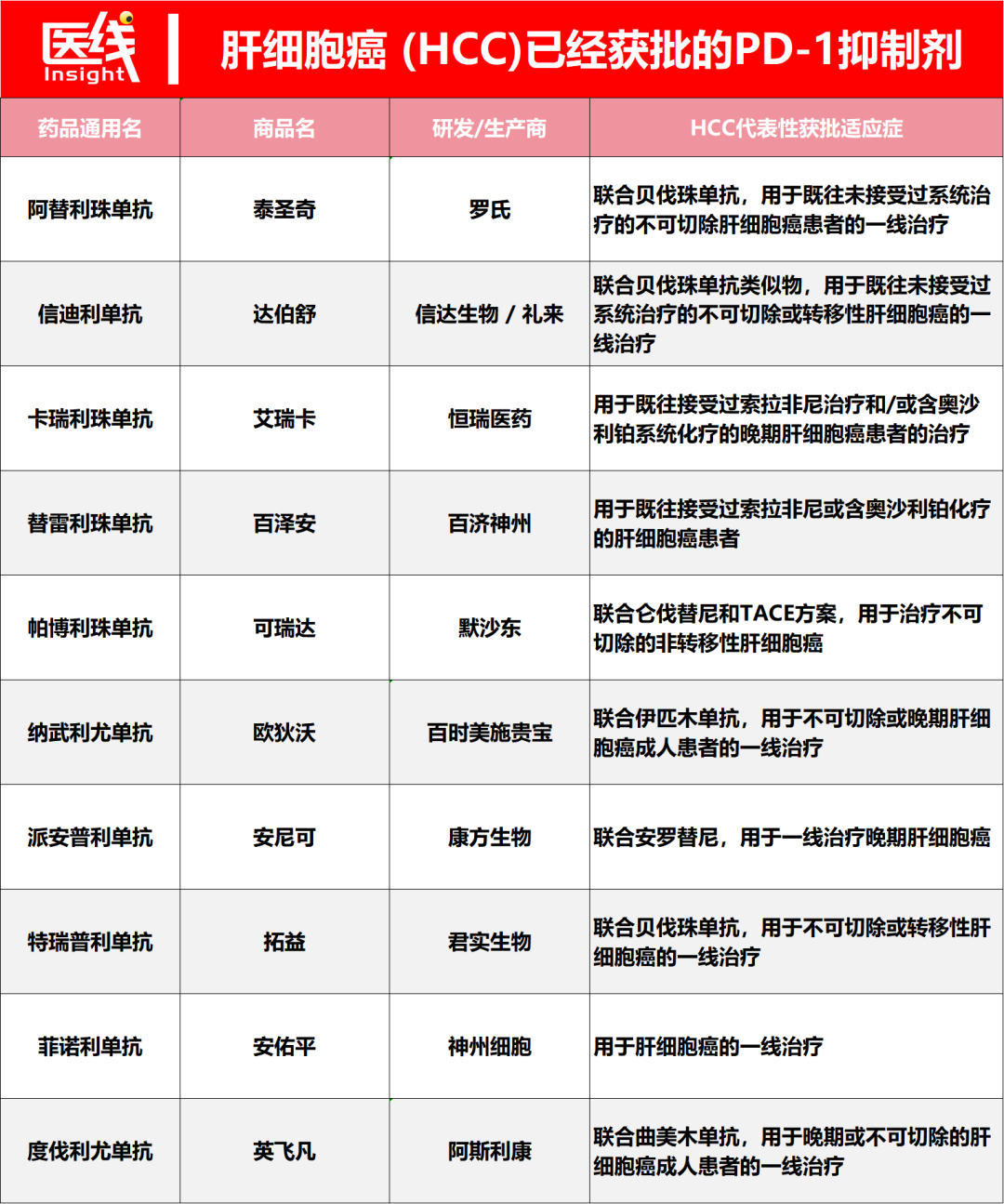 医线 Insight

肝细胞癌 (HCC)已经获批的PD-1抑制剂

| 药品通用名 | 商品名 | 研发/生产商 | HCC代表性获批适应症 |
|---|---|---|---|
| 阿替利珠单抗 | 泰圣奇 | 罗氏 | 联合贝伐珠单抗，用于既往未接受过系统治疗的不可切除肝细胞癌患者的一线治疗 |
| 信迪利单抗 | 达伯舒 | 信达生物 / 礼来 | 联合贝伐珠单抗类似物，用于既往未接受过系统治疗的不可切除或转移性肝细胞癌的一线治疗 |
| 卡瑞利珠单抗 | 艾瑞卡 | 恒瑞医药 | 用于既往接受过索拉非尼治疗和/或含奥沙利铂系统化疗的晚期肝细胞癌患者的治疗 |
| 替雷利珠单抗 | 百泽安 | 百济神州 | 用于既往接受过索拉非尼或含奥沙利铂化疗的肝细胞癌患者 |
| 帕博利珠单抗 | 可瑞达 | 默沙东 | 联合仑伐替尼和TACE方案，用于治疗不可切除的非转移性肝细胞癌 |
| 纳武利尤单抗 | 欧狄沃 | 百时美施贵宝 | 联合伊匹木单抗，用于不可切除或晚期肝细胞癌成人患者的一线治疗 |
| 派安普利单抗 | 安尼可 | 康方生物 | 联合安罗替尼，用于一线治疗晚期肝细胞癌 |
| 特瑞普利单抗 | 拓益 | 君实生物 | 联合贝伐珠单抗，用于不可切除或转移性肝细胞癌的一线治疗 |
| 菲诺利单抗 | 安佑平 | 神州细胞 | 用于肝细胞癌的一线治疗 |
| 度伐利尤单抗 | 英飞凡 | 阿斯利康 | 联合曲美木单抗，用于晚期或不可切除的肝细胞癌成人患者的一线治疗 |